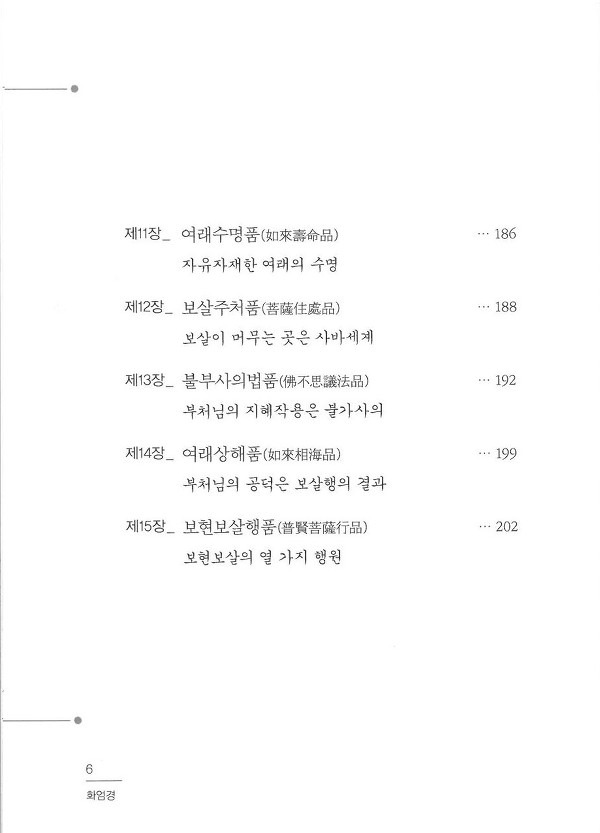 제11장_ 여래수명품(如來壽命品) … 186
자유자재한 여래의 수명

제12장_ 보살주처품(菩薩住處品) … 188
보살이 머무는 곳은 사바세계

제13장_ 불부사의법품(佛不思議法品) … 192
부처님의 지혜작용은 불가사의

제14장_ 여래상해품(如來相海品) … 199
부처님의 공덕은 보살행의 결과

제15장_ 보현보살행품(普賢菩薩行品) … 202
보현보살의 열 가지 행원

6
화엄경